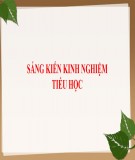 SÁNG KIẾN KINH NGHIỆM
TIỂU HỌC